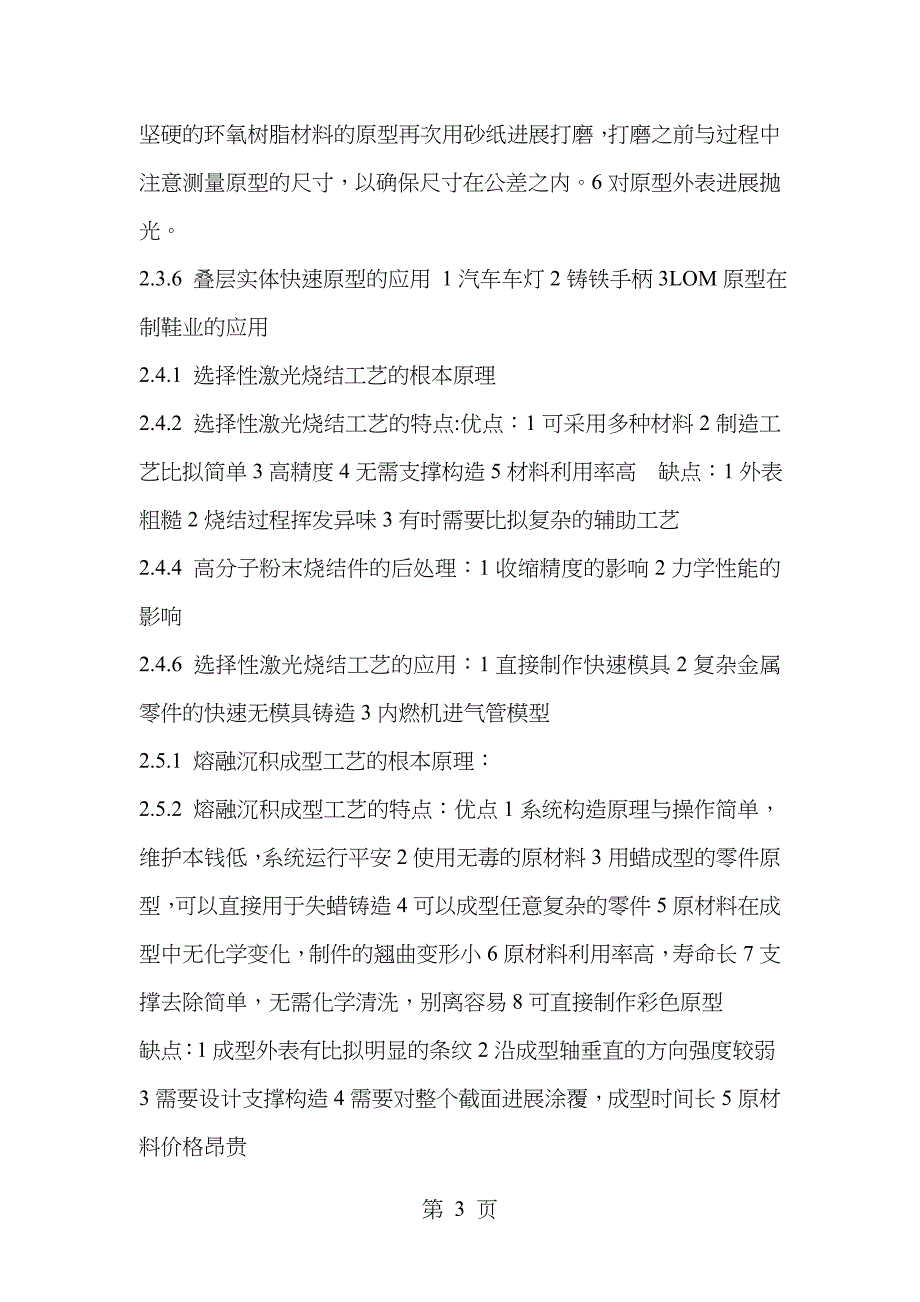 坚硬的环氧树脂材料的原型再次用砂纸进展打磨，打磨之前与过程中注意测量原型的尺寸，以确保尺寸在公差之内。6 对原型外表进展抛光。

2.3.6 叠层实体快速原型的应用 1 汽车车灯 2 铸铁手柄 3LOM 原型在制鞋业的应用

2.4.1 选择性激光烧结工艺的根本原理

2.4.2 选择性激光烧结工艺的特点:优点：1 可采用多种材料 2 制造工艺比拟简单 3 高精度 4 无需支撑构造 5 材料利用率高 缺点：1 外表粗糙 2 烧结过程挥发异味 3 有时需要比拟复杂的辅助工艺

2.4.4 高分子粉末烧结件的后处理：1 收缩精度的影响 2 力学性能的影响

2.4.6 选择性激光烧结工艺的应用：1 直接制作快速模具 2 复杂金属零件的快速无模具铸造 3 内燃机进气管模型

2.5.1 熔融沉积成型工艺的根本原理：

2.5.2 熔融沉积成型工艺的特点：优点 1 系统构造原理与操作简单，维护本钱低，系统运行平安 2 使用无毒的原材料 3 用蜡成型的零件原型，可以直接用于失蜡铸造 4 可以成型任意复杂的零件 5 原材料在成型中无化学变化，制件的翘曲变形小 6 原材料利用率高，寿命长 7 支撑去除简单，无需化学清洗，别离容易 8 可直接制作彩色原型

缺点：1 成型外表有比拟明显的条纹 2 沿成型轴垂直的方向强度较弱 3 需要设计支撑构造 4 需要对整个截面进展涂覆，成型时间长 5 原材料价格昂贵

第 3 页